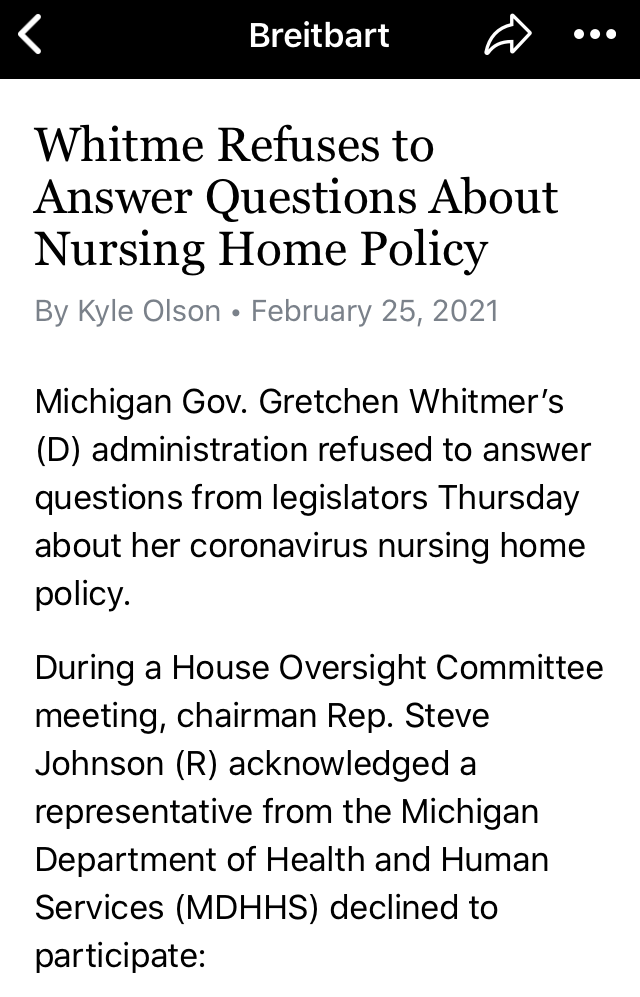 Breitbart

Whitme Refuses to Answer Questions About Nursing Home Policy

By Kyle Olson • February 25, 2021

Michigan Gov. Gretchen Whitmer's (D) administration refused to answer questions from legislators Thursday about her coronavirus nursing home policy.

During a House Oversight Committee meeting, chairman Rep. Steve Johnson (R) acknowledged a representative from the Michigan Department of Health and Human Services (MDHHS) declined to participate: